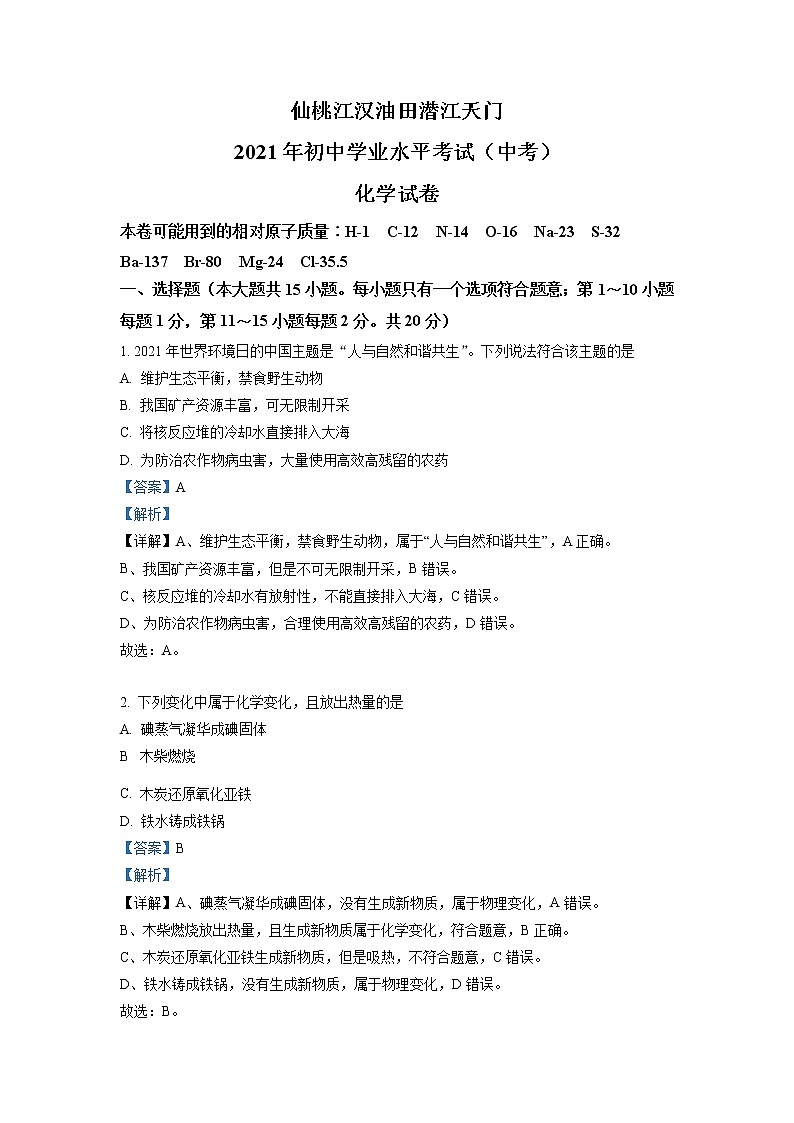 仙桃江汉油田潜江天门

2021年初中学业水平考试（中考）

化学试卷

本卷可能用到的相对原子质量：H-1　C-12　N-14　O-16　Na-23　S-32　Ba-137　Br-80　Mg-24　Cl-35.5

一、选择题（本大题共15小题。每小题只有一个选项符合题意；第1～10小题每题1分，第11～15小题每题2分。共20分）

1. 2021年世界环境日的中国主题是“人与自然和谐共生”。下列说法符合该主题的是

A. 维护生态平衡，禁食野生动物

B. 我国矿产资源丰富，可无限制开采

C. 将核反应堆的冷却水直接排入大海

D. 为防治农作物病虫害，大量使用高效高残留的农药

【答案】A

【解析】

【详解】A、维护生态平衡，禁食野生动物，属于“人与自然和谐共生”，A正确。

B、我国矿产资源丰富，但是不可无限制开采，B错误。

C、核反应堆的冷却水有放射性，不能直接排入大海，C错误。

D、为防治农作物病虫害，合理使用高效高残留的农药，D错误。

故选：A。

2. 下列变化中属于化学变化，且放出热量的是

A. 碘蒸气凝华成碘固体

B　木柴燃烧

C. 木炭还原氧化亚铁

D. 铁水铸成铁锅

【答案】B

【解析】

【详解】A、碘蒸气凝华成碘固体，没有生成新物质，属于物理变化，A错误。

B、木柴燃烧放出热量，且生成新物质属于化学变化，符合题意，B正确。

C、木炭还原氧化亚铁生成新物质，但是吸热，不符合题意，C错误。

D、铁水铸成铁锅，没有生成新物质，属于物理变化，D错误。

故选：B。